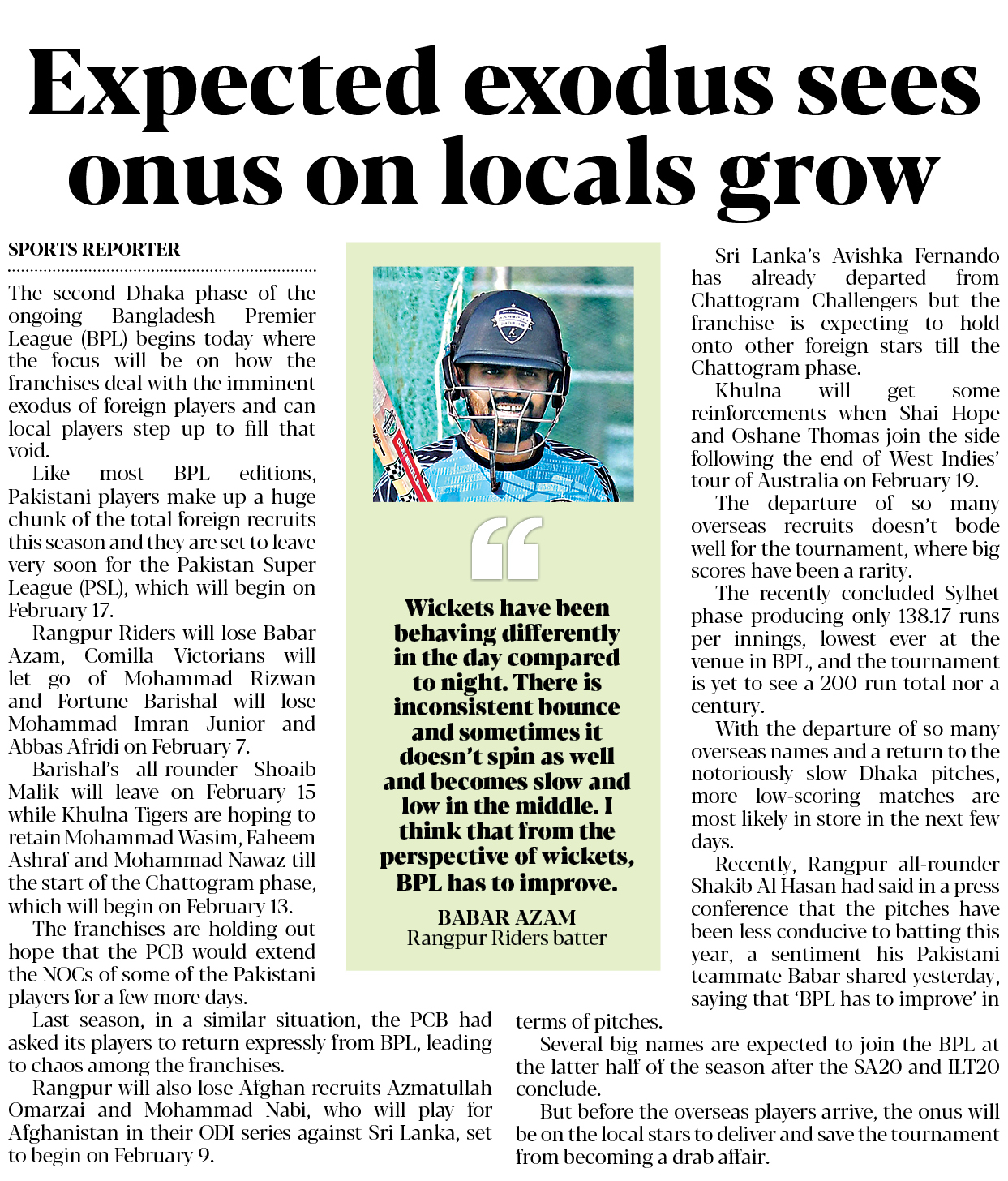 Expected exodus sees onus on locals grow

SPORTS REPORTER

The second Dhaka phase of the ongoing Bangladesh Premier League (BPL) begins today where the focus will be on how the franchises deal with the imminent exodus of foreign players and can local players step up to fill that void.

Like most BPL editions, Pakistani players make up a huge chunk of the total foreign recruits this season and they are set to leave very soon for the Pakistan Super League (PSL), which will begin on February 17.

Rangpur Riders will lose Babar Azam, Comilla Victorians will let go of Mohammad Rizwan and Fortune Barishal will lose Mohammad Imran Junior and Abbas Afridi on February 7.

Barishal's all-rounder Shoaib Malik will leave on February 15 while Khulna Tigers are hoping to retain Mohammad Wasim, Faheem Ashraf and Mohammad Nawaz till the start of the Chattogram phase, which will begin on February 13.

The franchises are holding out hope that the PCB would extend the NOCs of some of the Pakistani players for a few more days.

Last season, in a similar situation, the PCB had asked its players to return expressly from BPL, leading to chaos among the franchises.

Rangpur will also lose Afghan recruits Azmatullah Omarzai and Mohammad Nabi, who will play for Afghanistan in their ODI series against Sri Lanka, set to begin on February 9.

Wickets have been behaving differently in the day compared to night. There is inconsistent bounce and sometimes it doesn't spin as well and becomes slow and low in the middle. I think that from the perspective of wickets, BPL has to improve.

BABAR AZAM
Rangpur Riders batter

Sri Lanka's Avishka Fernando has already departed from Chattogram Challengers but the franchise is expecting to hold onto other foreign stars till the Chattogram phase.

Khulna will get some reinforcements when Shai Hope and Oshane Thomas join the side following the end of West Indies' tour of Australia on February 19.

The departure of so many overseas recruits doesn't bode well for the tournament, where big scores have been a rarity.

The recently concluded Sylhet phase producing only 138.17 runs per innings, lowest ever at the venue in BPL, and the tournament is yet to see a 200-run total nor a century.

With the departure of so many overseas names and a return to the notoriously slow Dhaka pitches, more low-scoring matches are most likely in store in the next few days.

Recently, Rangpur all-rounder Shakib Al Hasan had said in a press conference that the pitches have been less conducive to batting this year, a sentiment his Pakistani teammate Babar shared yesterday, saying that 'BPL has to improve' in terms of pitches.

Several big names are expected to join the BPL at the latter half of the season after the SA20 and ILT20 conclude.

But before the overseas players arrive, the onus will be on the local stars to deliver and save the tournament from becoming a drab affair.